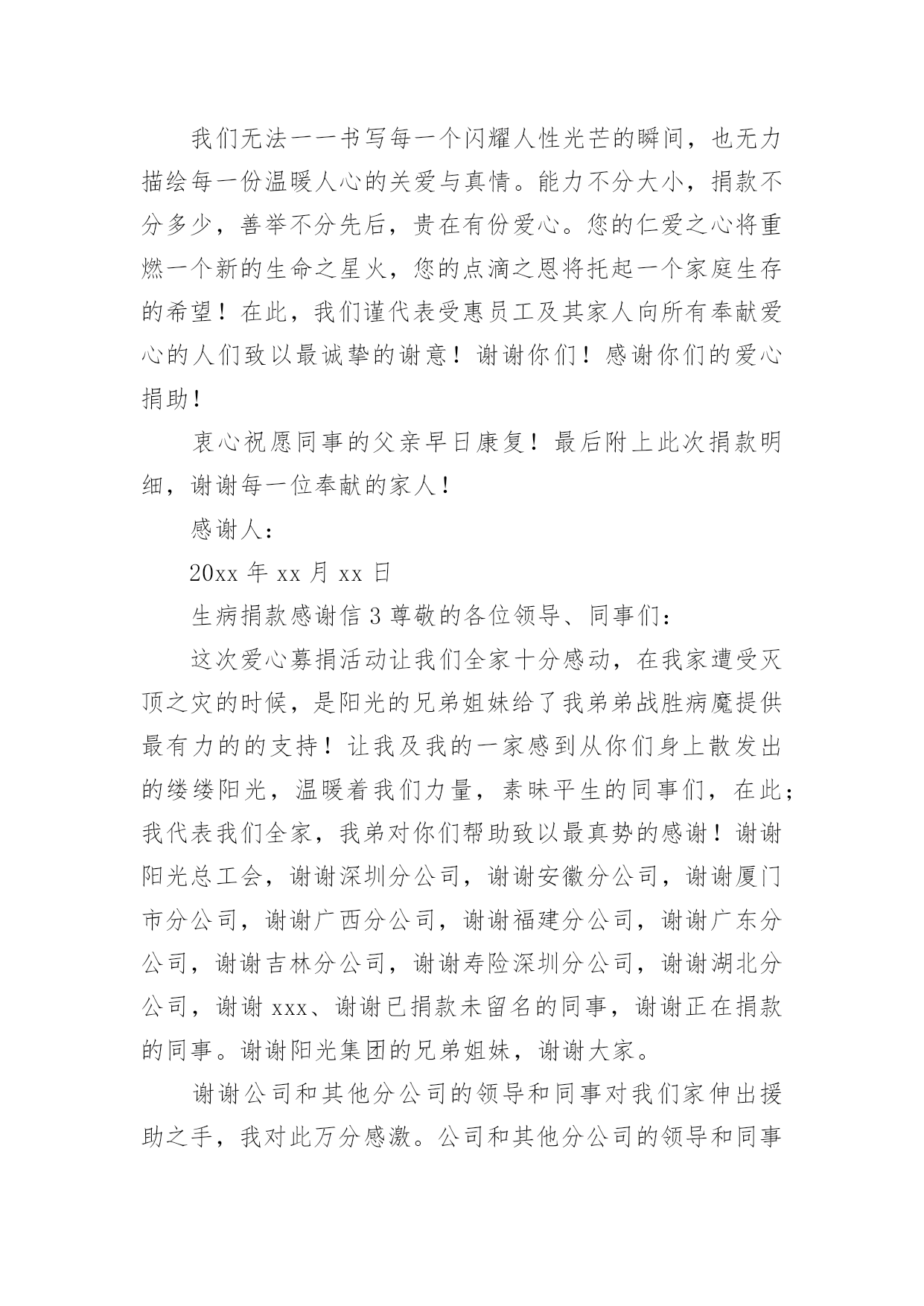 我们无法一一书写每一个闪耀人性光芒的瞬间，也无力描绘每一份温暖人心的关爱与真情。能力不分大小，捐款不分多少，善举不分先后，贵在有份爱心。您的仁爱之心将重燃一个新的生命之星火，您的点滴之恩将托起一个家庭生存的希望！在此，我们谨代表受惠员工及其家人向所有奉献爱心的人们致以最诚挚的谢意！谢谢你们！感谢你们的爱心捐助！

衷心祝愿同事的父亲早日康复！最后附上此次捐款明细，谢谢每一位奉献的家人！

感谢人：

20xx 年 xx 月 xx 日

生病捐款感谢信 3 尊敬的各位领导、同事们：

这次爱心募捐活动让我们全家十分感动，在我家遭受灭顶之灾的时候，是阳光的兄弟姐妹给了我弟弟战胜病魔提供最有力的的支持！让我及我的一家感到从你们身上散发出的缕缕阳光，温暖着我们力量，素昧平生的同事们，在此；我代表我们全家，我弟对你们帮助致以最真势的感谢！谢谢阳光总工会，谢谢深圳分公司，谢谢安徽分公司，谢谢厦门市分公司，谢谢广西分公司，谢谢福建分公司，谢谢广东分公司，谢谢吉林分公司，谢谢寿险深圳分公司，谢谢湖北分公司，谢谢 xxx、谢谢已捐款未留名的同事，谢谢正在捐款的同事。谢谢阳光集团的兄弟姐妹，谢谢大家。

谢谢公司和其他分公司的领导和同事对我们家伸出援助之手，我对此万分感激。公司和其他分公司的领导和同事